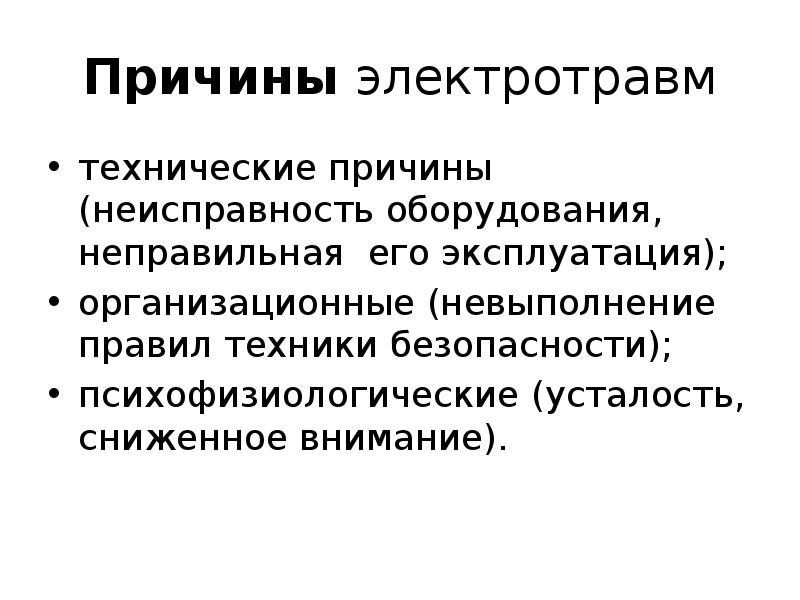 Причины электротравм

• технические причины (неисправность оборудования, неправильная его эксплуатация);
• организационные (невыполнение правил техники безопасности);
• психофизиологические (усталость, сниженное внимание).